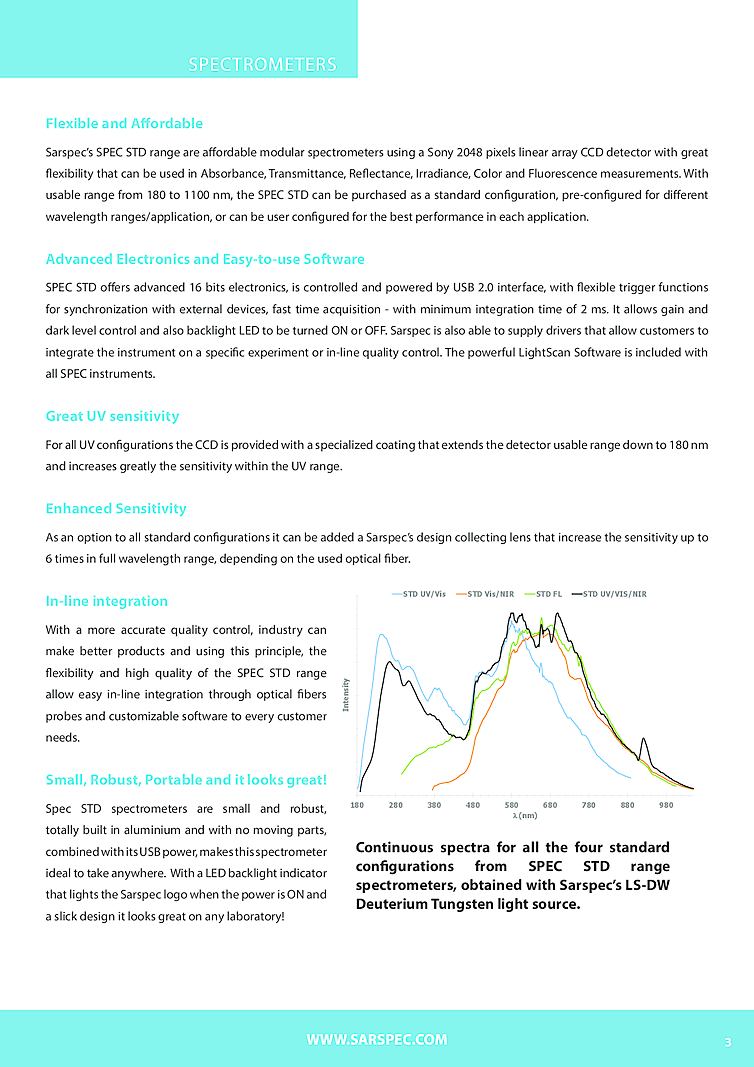 SPECTROMETERS

Flexible and Affordable

Sarspec's SPEC STD range are affordable modular spectrometers using a Sony 2048 pixels linear array CCD detector with great flexibility that can be used in Absorbance, Transmittance, Reflectance, Irradiance, Color and Fluorescence measurements. With usable range from 180 to 1100 nm, the SPEC STD can be purchased as a standard configuration, pre-configured for different wavelength ranges/application, or can be user configured for the best performance in each application.

Advanced Electronics and Easy-to-use Software

SPEC STD offers advanced 16 bits electronics, is controlled and powered by USB 2.0 interface, with flexible trigger functions for synchronization with external devices, fast time acquisition - with minimum integration time of 2 ms. It allows gain and dark level control and also backlight LED to be turned ON or OFF. Sarspec is also able to supply drivers that allow customers to integrate the instrument on a specific experiment or in-line quality control. The powerful LightScan Software is included with all SPEC instruments.

Great UV sensitivity

For all UV configurations the CCD is provided with a specialized coating that extends the detector usable range down to 180 nm and increases greatly the sensitivity within the UV range.

Enhanced Sensitivity

As an option to all standard configurations it can be added a Sarspec's design collecting lens that increase the sensitivity up to 6 times in full wavelength range, depending on the used optical fiber.

In-line integration

With a more accurate quality control, industry can make better products and using this principle, the flexibility and high quality of the SPEC STD range allow easy in-line integration through optical fibers probes and customizable software to every customer needs.

Small, Robust, Portable and it looks great!

Spec STD spectrometers are small and robust, totally built in aluminium and with no moving parts, combined with its USB power, makes this spectrometer ideal to take anywhere. With a LED backlight indicator that lights the Sarspec logo when the power is ON and a slick design it looks great on any laboratory!

STD UV/Vis STD Vis/NIR STD FL STD UV/VIS/NIR

Intensity

180 280 380 480 580 680 780 880 980

λ (nm)

Continuous spectra for all the four standard configurations from SPEC STD range spectrometers, obtained with Sarspec's LS-DW Deuterium Tungsten light source.

WWW.SARSPEC.COM

3